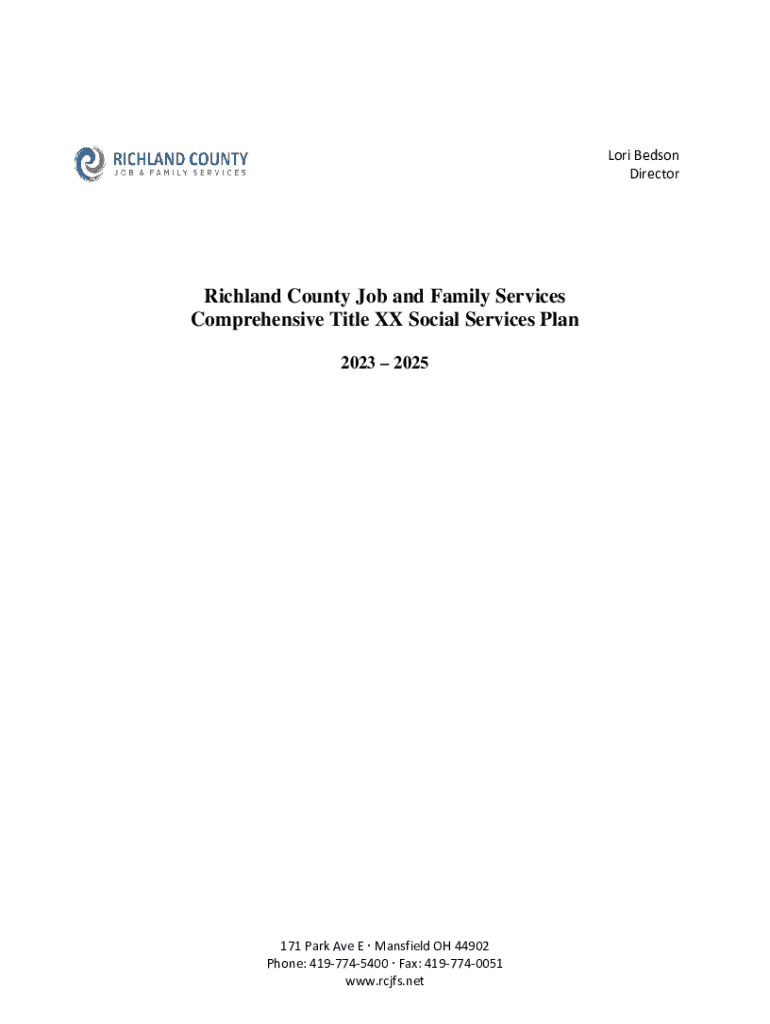 RICHLAND COUNTY
JOB & FAMILY SERVICES

Lori Bedson
Director

Richland County Job and Family Services
Comprehensive Title XX Social Services Plan

2023 – 2025

171 Park Ave E · Mansfield OH 44902
Phone: 419-774-5400 · Fax: 419-774-0051
www.rcjfs.net